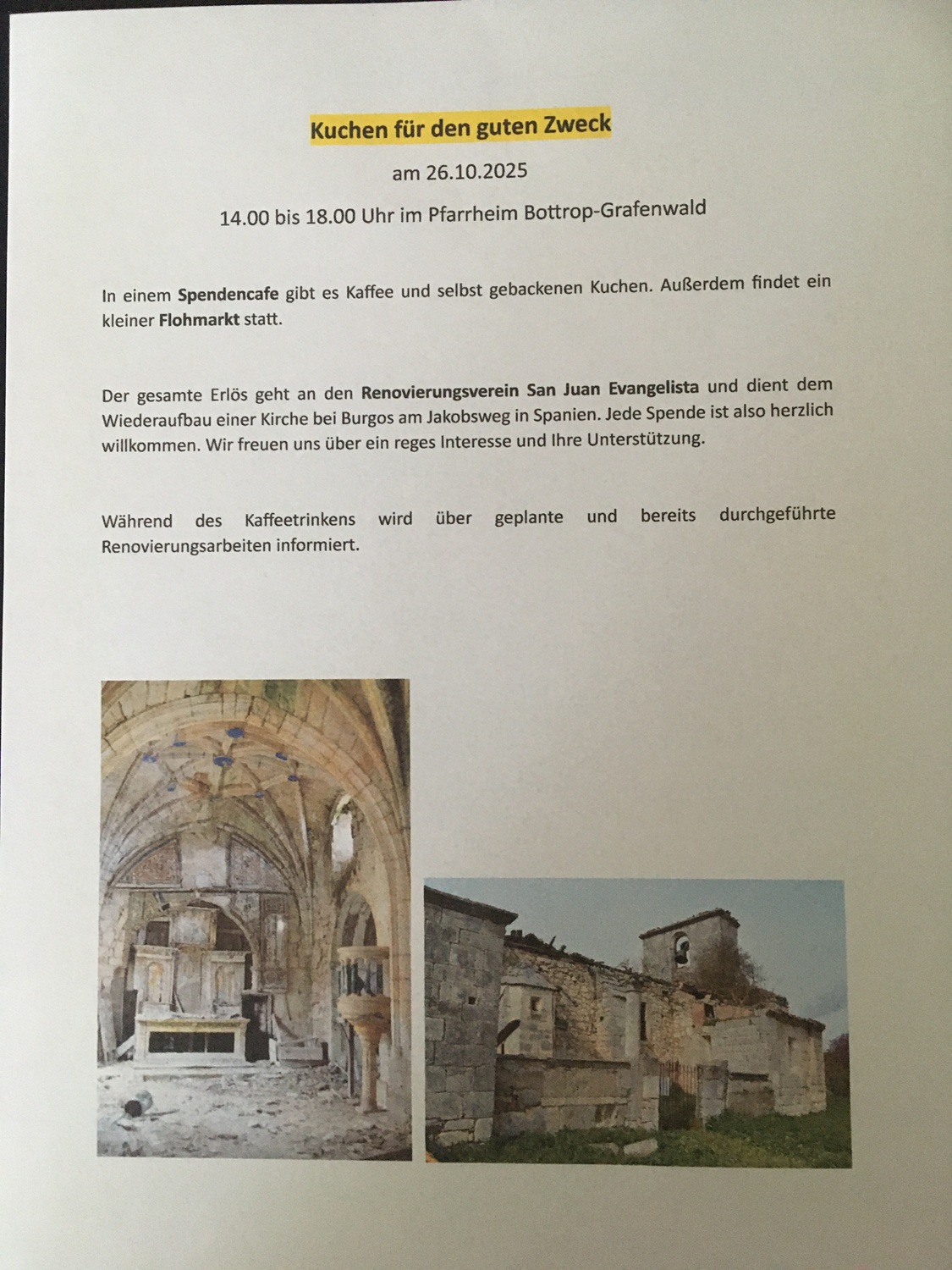 Kuchen für den guten Zweck

am 26.10.2025

14.00 bis 18.00 Uhr im Pfarrheim Bottrop-Grafenwald

In einem Spendencafe gibt es Kaffee und selbst gebackenen Kuchen. Außerdem findet ein kleiner Flohmarkt statt.

Der gesamte Erlös geht an den Renovierungsverein San Juan Evangelista und dient dem Wiederaufbau einer Kirche bei Burgos am Jakobsweg in Spanien. Jede Spende ist also herzlich willkommen. Wir freuen uns über ein reges Interesse und Ihre Unterstützung.

Während des Kaffeetrinkens wird über geplante und bereits durchgeführte Renovierungsarbeiten informiert.